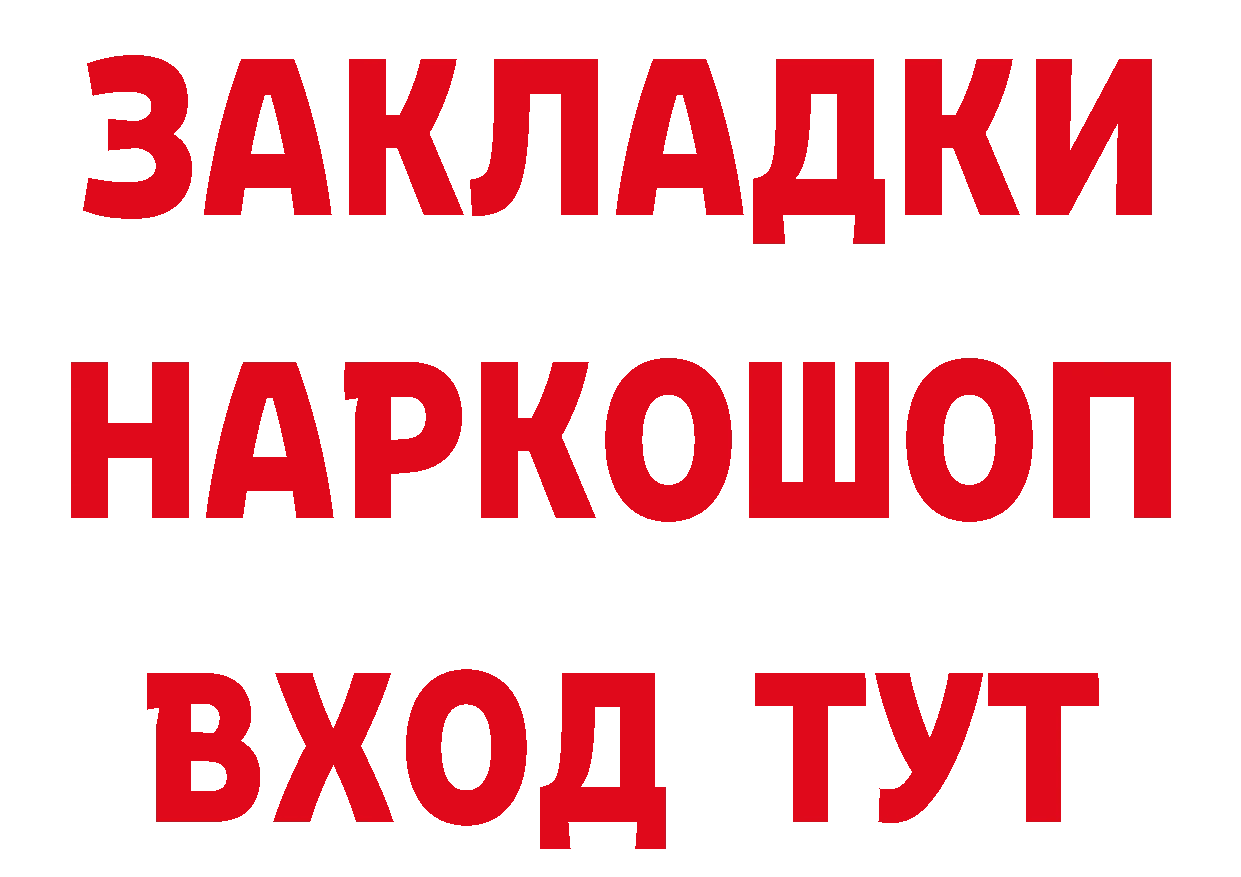 ЗАКЛАДКИ
НАРКОШОП
ВХОД ТУТ